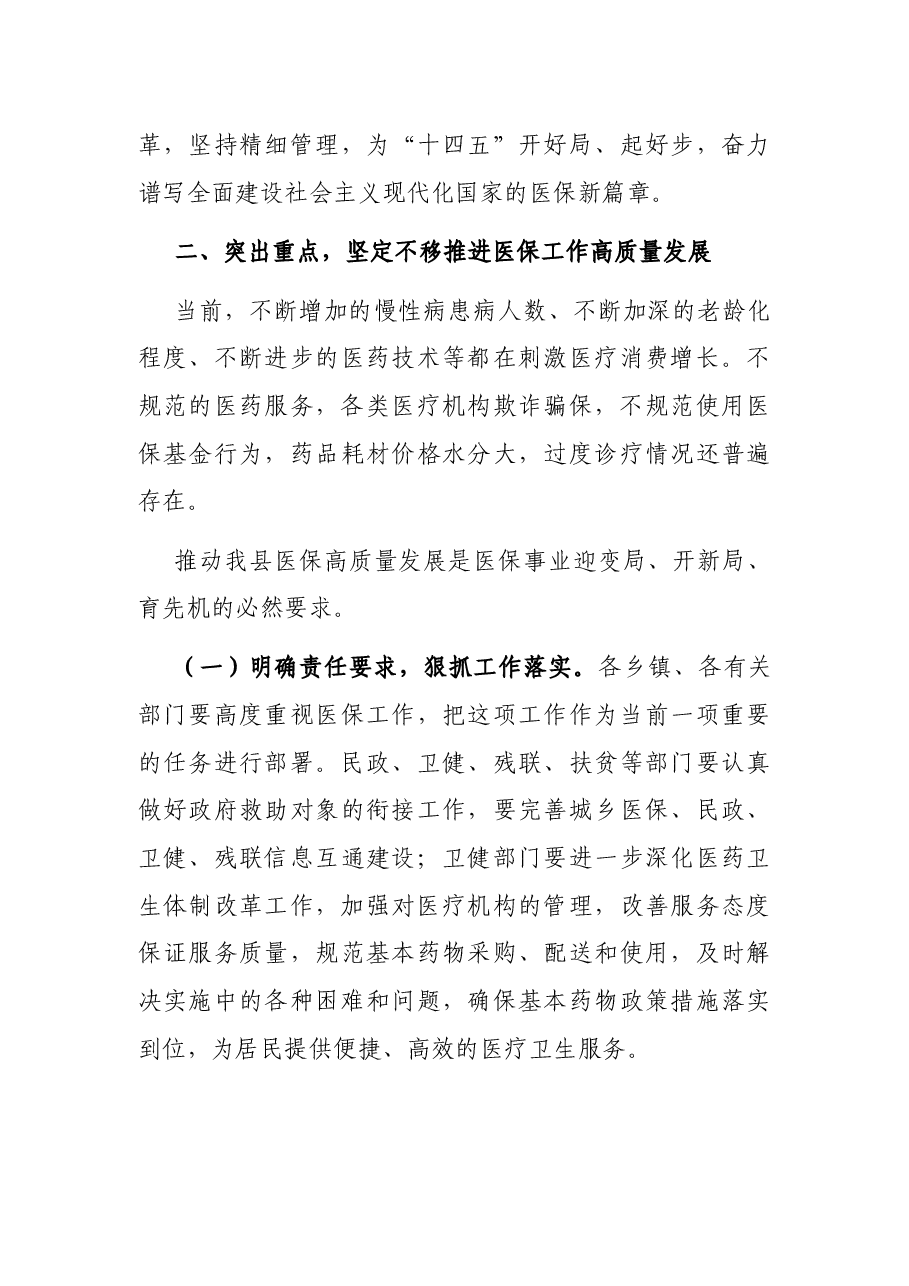 革，坚持精细管理，为“十四五”开好局、起好步，奋力谱写全面建设社会主义现代化国家的医保新篇章。

二、突出重点，坚定不移推进医保工作高质量发展

当前，不断增加的慢性病患病人数、不断加深的老龄化程度、不断进步的医药技术等都在刺激医疗消费增长。不规范的医药服务，各类医疗机构欺诈骗保，不规范使用医保基金行为，药品耗材价格水分大，过度诊疗情况还普遍存在。

推动我县医保高质量发展是医保事业迎变局、开新局、育先机的必然要求。

（一）明确责任要求，狠抓工作落实。各乡镇、各有关部门要高度重视医保工作，把这项工作作为当前一项重要的任务进行部署。民政、卫健、残联、扶贫等部门要认真做好政府救助对象的衔接工作，要完善城乡医保、民政、卫健、残联信息互通建设；卫健部门要进一步深化医药卫生体制改革工作，加强对医疗机构的管理，改善服务态度保证服务质量，规范基本药物采购、配送和使用，及时解决实施中的各种困难和问题，确保基本药物政策措施落实到位，为居民提供便捷、高效的医疗卫生服务。